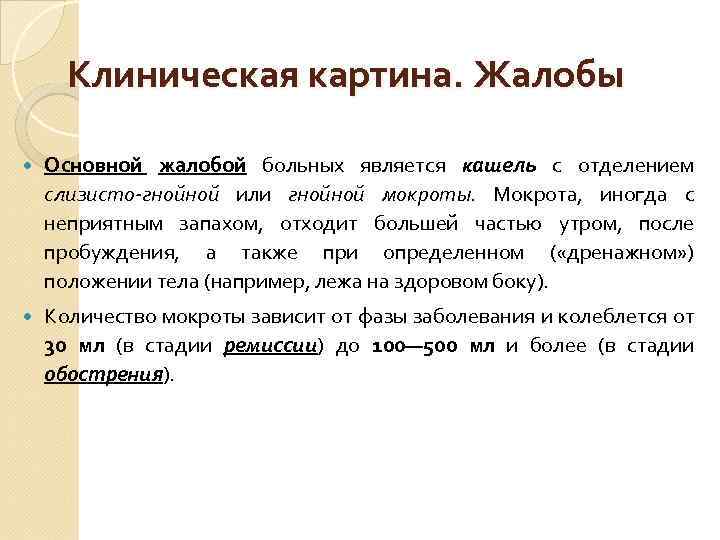 Клиническая картина. Жалобы

Основной жалобой больных является кашель с отделением слизисто-гнойной или гнойной мокроты. Мокрота, иногда с неприятным запахом, отходит большей частью утром, после пробуждения, а также при определенном («дренажном») положении тела (например, лежа на здоровом боку).

Количество мокроты зависит от фазы заболевания и колеблется от 30 мл (в стадии ремиссии) до 100—500 мл и более (в стадии обострения).